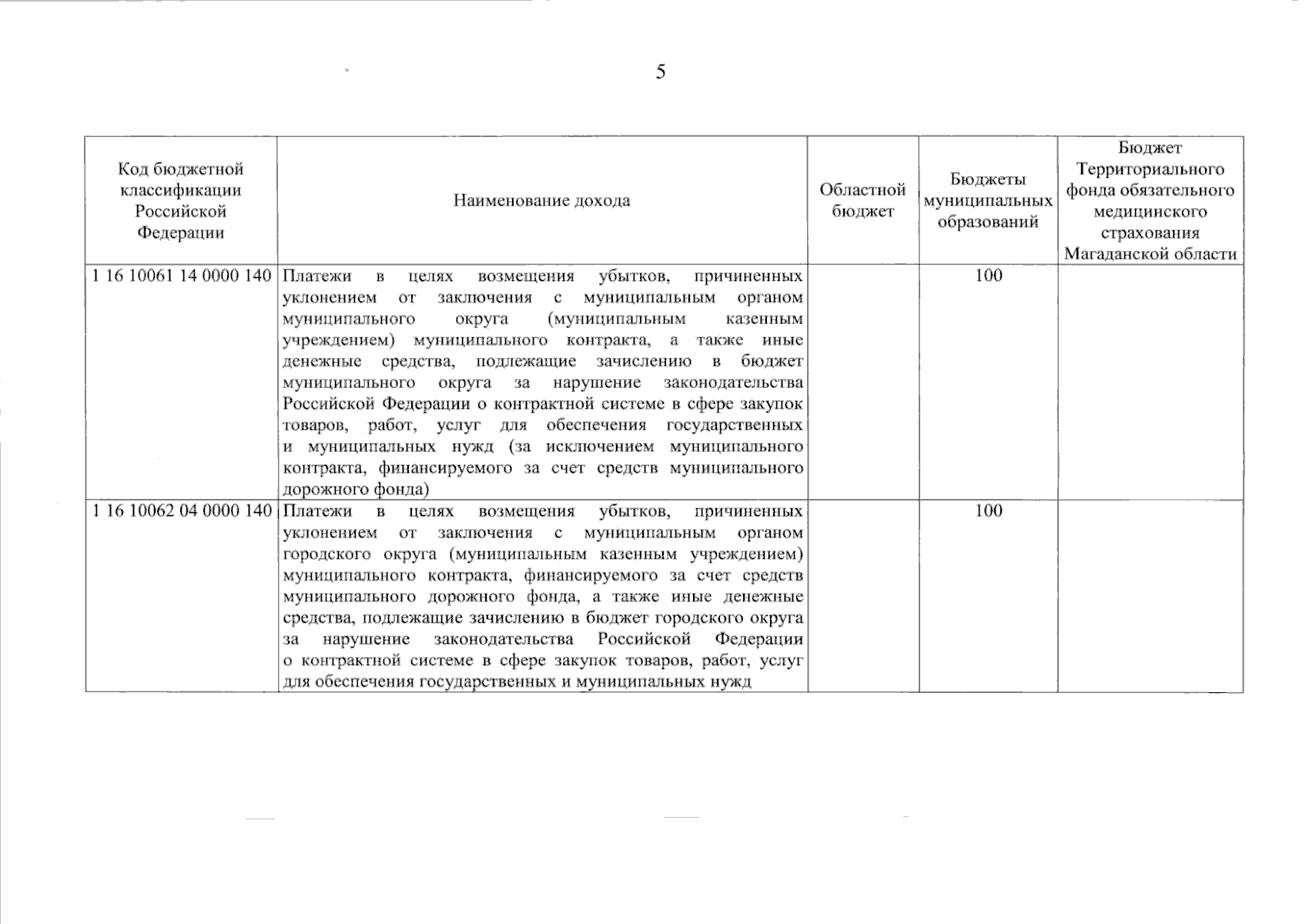 5

| Код бюджетной классификации Российской Федерации | Наименование дохода | Областной бюджет | Бюджеты муниципальных образований | Бюджет Территориального фонда обязательного медицинского страхования Магаданской области |
|---|---|---|---|---|
| 1 16 10061 14 0000 140 | Платежи в целях возмещения убытков, причиненных уклонением от заключения с муниципальным органом муниципального округа (муниципальным казенным учреждением) муниципального контракта, а также иные денежные средства, подлежащие зачислению в бюджет муниципального округа за нарушение законодательства Российской Федерации о контрактной системе в сфере закупок товаров, работ, услуг для обеспечения государственных и муниципальных нужд (за исключением муниципального контракта, финансируемого за счет средств муниципального дорожного фонда) |  | 100 |  |
| 1 16 10062 04 0000 140 | Платежи в целях возмещения убытков, причиненных уклонением от заключения с муниципальным органом городского округа (муниципальным казенным учреждением) муниципального контракта, финансируемого за счет средств муниципального дорожного фонда, а также иные денежные средства, подлежащие зачислению в бюджет городского округа за нарушение законодательства Российской Федерации о контрактной системе в сфере закупок товаров, работ, услуг для обеспечения государственных и муниципальных нужд |  | 100 |  |